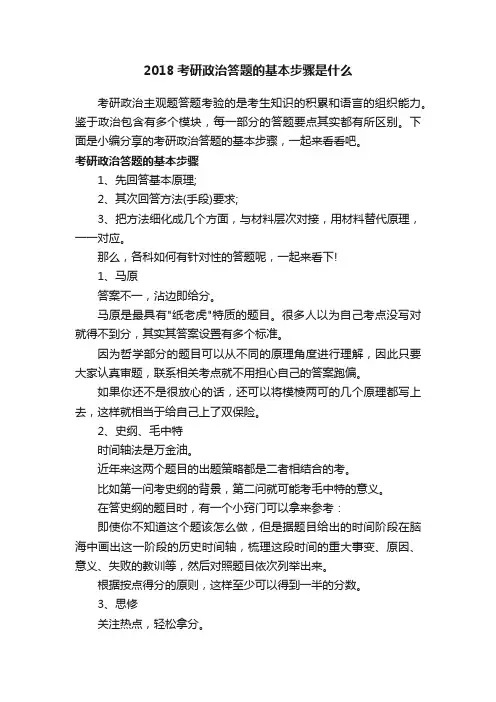 2018 考研政治答题的基本步骤是什么

考研政治主观题答题考验的是考生知识的积累和语言的组织能力。鉴于政治包含有多个模块，每一部分的答题要点其实都有所区别。下面是小编分享的考研政治答题的基本步骤，一起来看看吧。

考研政治答题的基本步骤

1、先回答基本原理;

2、其次回答方法(手段)要求;

3、把方法细化成几个方面，与材料层次对接，用材料替代原理，一一对应。

那么，各科如何有针对性的答题呢，一起来看下!

1、马原

答案不一，沾边即给分。

马原是最具有"纸老虎"特质的题目。很多人以为自己考点没写对就得不到分，其实其答案设置有多个标准。

因为哲学部分的题目可以从不同的原理角度进行理解，因此只要大家认真审题，联系相关考点就不用担心自己的答案跑偏。

如果你还不是很放心的话，还可以将模棱两可的几个原理都写上去，这样就相当于给自己上了双保险。

2、史纲、毛中特

时间轴法是万金油。

近年来这两个题目的出题策略都是二者相结合的考。

比如第一问考史纲的背景，第二问就可能考毛中特的意义。

在答史纲的题目时，有一个小窍门可以拿来参考：

即使你不知道这个题该怎么做，但是据题目给出的时间阶段在脑海中画出这一阶段的历史时间轴，梳理这段时间的重大事变、原因、意义、失败的教训等，然后对照题目依次列举出来。

根据按点得分的原则，这样至少可以得到一半的分数。

3、思修

关注热点，轻松拿分。